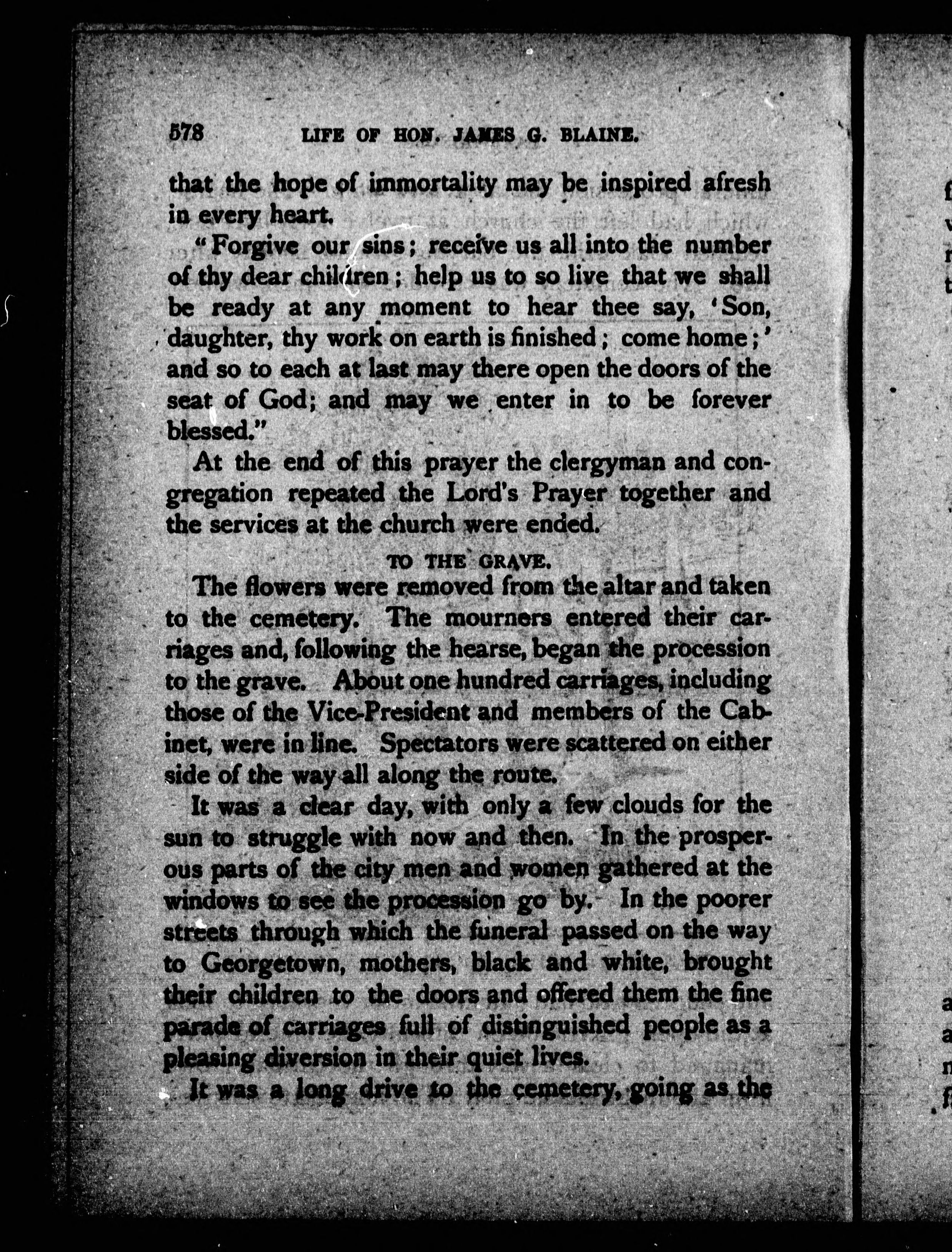 578 LIFE OF HON. JAMES G. BLAINE.

that the hope of immortality may be inspired afresh in every heart.

"Forgive our sins; receive us all into the number of thy dear children; help us to so live that we shall be ready at any moment to hear thee say, 'Son, daughter, thy work on earth is finished; come home;' and so to each at last may there open the doors of the seat of God; and may we enter in to be forever blessed."

At the end of this prayer the clergyman and congregation repeated the Lord's Prayer together and the services at the church were ended.

TO THE GRAVE.

The flowers were removed from the altar and taken to the cemetery. The mourners entered their carriages and, following the hearse, began the procession to the grave. About one hundred carriages, including those of the Vice-President and members of the Cabinet, were in line. Spectators were scattered on either side of the way all along the route.

It was a clear day, with only a few clouds for the sun to struggle with now and then. In the prosperous parts of the city men and women gathered at the windows to see the procession go by. In the poorer streets through which the funeral passed on the way to Georgetown, mothers, black and white, brought their children to the doors and offered them the fine parade of carriages full of distinguished people as a pleasing diversion in their quiet lives.

It was a long drive to the cemetery, going as the